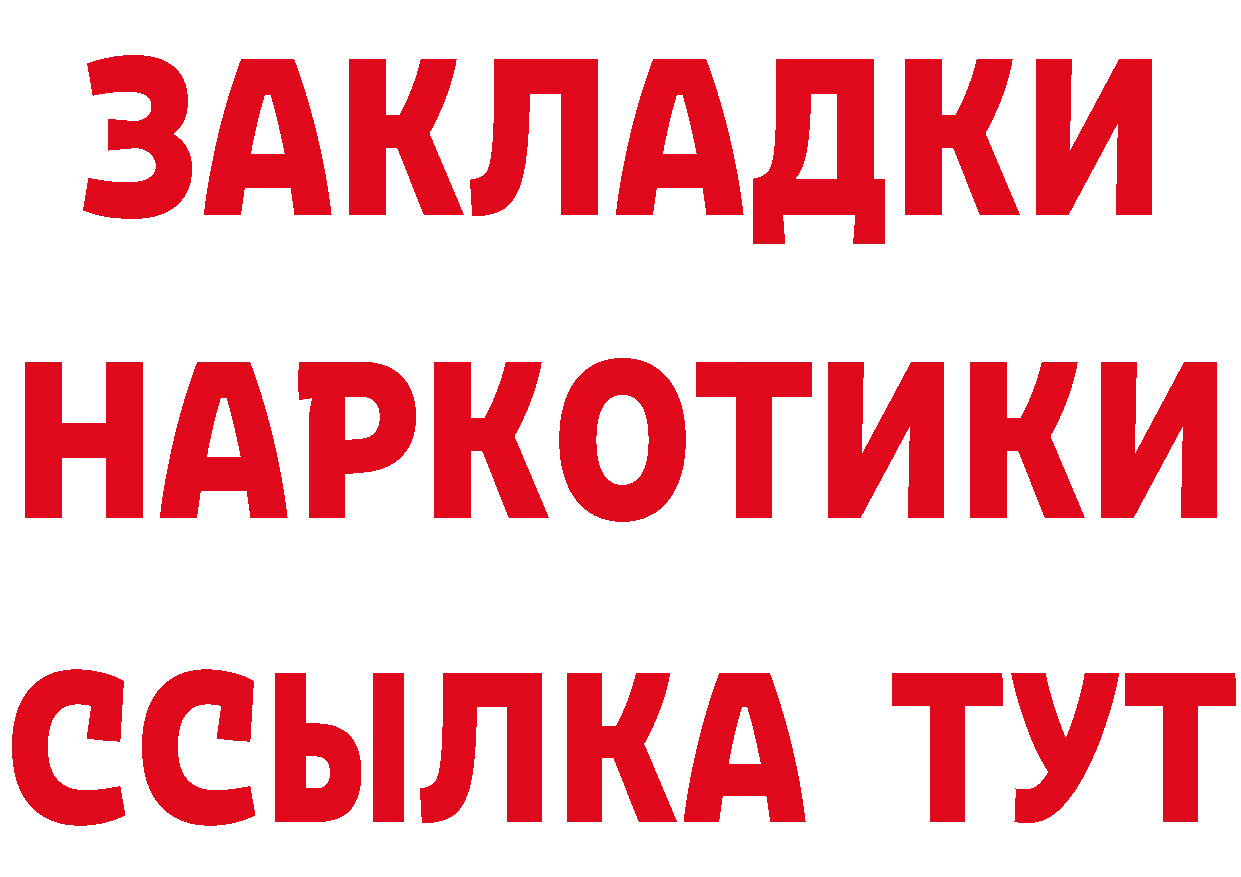 ЗАКЛАДКИ
НАРКОТИКИ
ССЫЛКА ТУТ